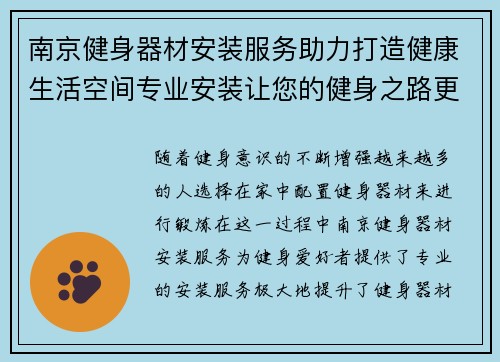 南京健身器材安装服务助力打造健康生活空间专业安装让您的健身之路更

随着健身意识的不断增强越来越多的人选择在家中配置健身器材来进行锻炼在这一过程中南京健身器材安装服务为健身爱好者提供了专业的安装服务极大地提升了健身器材